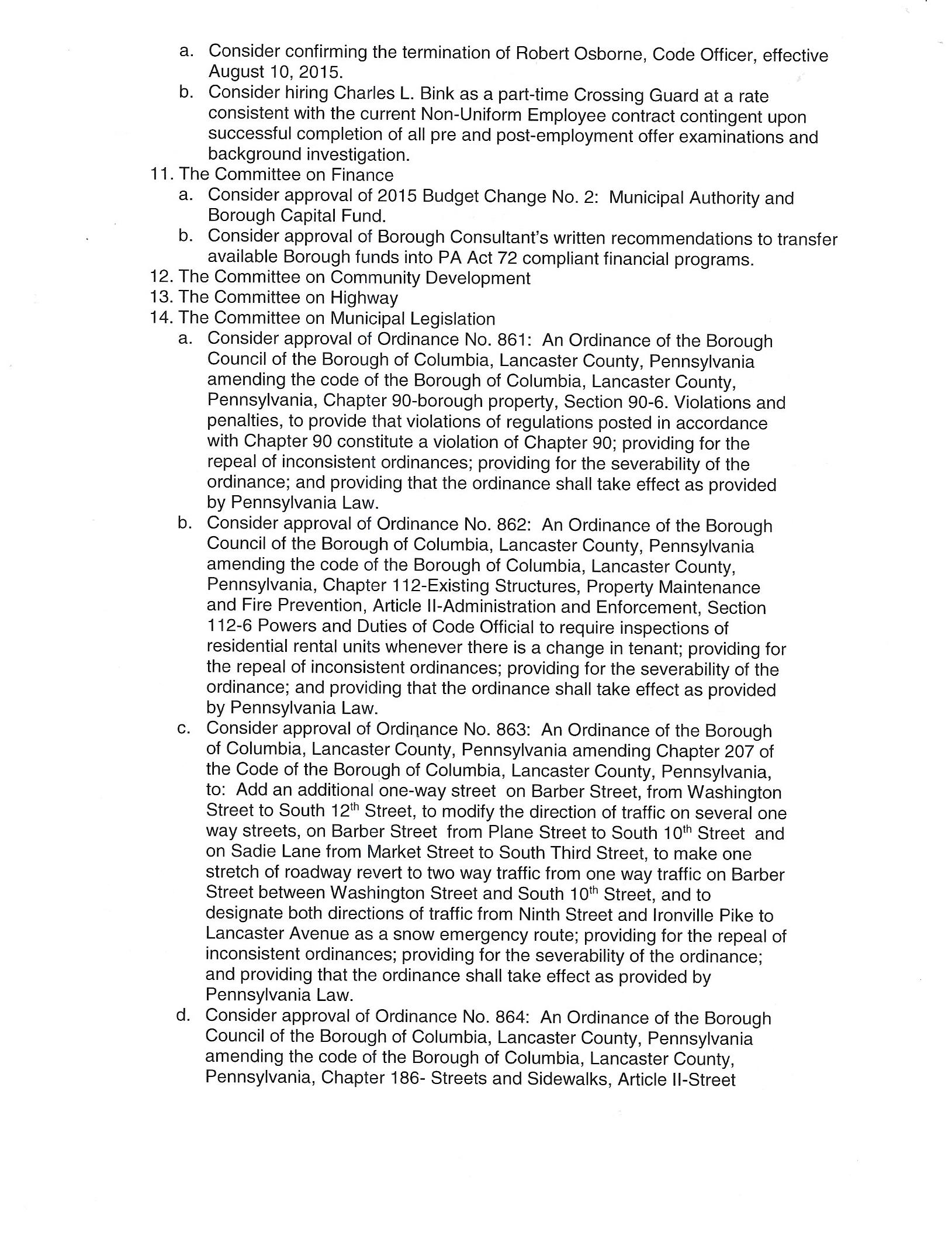 a. Consider confirming the termination of Robert Osborne, Code Officer, effective August 10, 2015.
b. Consider hiring Charles L. Bink as a part-time Crossing Guard at a rate consistent with the current Non-Uniform Employee contract contingent upon successful completion of all pre and post-employment offer examinations and background investigation.
11. The Committee on Finance
a. Consider approval of 2015 Budget Change No. 2: Municipal Authority and Borough Capital Fund.
b. Consider approval of Borough Consultant's written recommendations to transfer available Borough funds into PA Act 72 compliant financial programs.
12. The Committee on Community Development
13. The Committee on Highway
14. The Committee on Municipal Legislation
a. Consider approval of Ordinance No. 861: An Ordinance of the Borough Council of the Borough of Columbia, Lancaster County, Pennsylvania amending the code of the Borough of Columbia, Lancaster County, Pennsylvania, Chapter 90-borough property, Section 90-6. Violations and penalties, to provide that violations of regulations posted in accordance with Chapter 90 constitute a violation of Chapter 90; providing for the repeal of inconsistent ordinances; providing for the severability of the ordinance; and providing that the ordinance shall take effect as provided by Pennsylvania Law.
b. Consider approval of Ordinance No. 862: An Ordinance of the Borough Council of the Borough of Columbia, Lancaster County, Pennsylvania amending the code of the Borough of Columbia, Lancaster County, Pennsylvania, Chapter 112-Existing Structures, Property Maintenance and Fire Prevention, Article II-Administration and Enforcement, Section 112-6 Powers and Duties of Code Official to require inspections of residential rental units whenever there is a change in tenant; providing for the repeal of inconsistent ordinances; providing for the severability of the ordinance; and providing that the ordinance shall take effect as provided by Pennsylvania Law.
c. Consider approval of Ordinance No. 863: An Ordinance of the Borough of Columbia, Lancaster County, Pennsylvania amending Chapter 207 of the Code of the Borough of Columbia, Lancaster County, Pennsylvania, to: Add an additional one-way street on Barber Street, from Washington Street to South 12$^{th}$ Street, to modify the direction of traffic on several one way streets, on Barber Street from Plane Street to South 10$^{th}$ Street and on Sadie Lane from Market Street to South Third Street, to make one stretch of roadway revert to two way traffic from one way traffic on Barber Street between Washington Street and South 10$^{th}$ Street, and to designate both directions of traffic from Ninth Street and Ironville Pike to Lancaster Avenue as a snow emergency route; providing for the repeal of inconsistent ordinances; providing for the severability of the ordinance; and providing that the ordinance shall take effect as provided by Pennsylvania Law.
d. Consider approval of Ordinance No. 864: An Ordinance of the Borough Council of the Borough of Columbia, Lancaster County, Pennsylvania amending the code of the Borough of Columbia, Lancaster County, Pennsylvania, Chapter 186- Streets and Sidewalks, Article II-Street